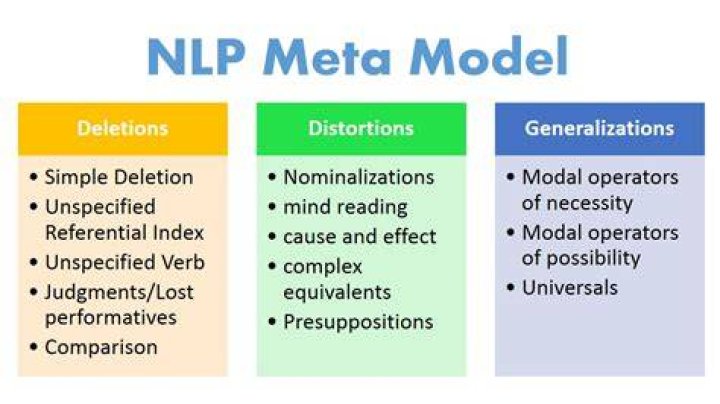 NLP Meta Model

Deletions

• Simple Deletion
• Unspecified Referential Index
• Unspecified Verb
• Judgments/Lost performatives
• Comparison

Distortions

• Nominalizations
• mind reading
• cause and effect
• complex equivalents
• Presuppositions

Generalizations

• Modal operators of necessity
• Modal operators of possibility
• Universals